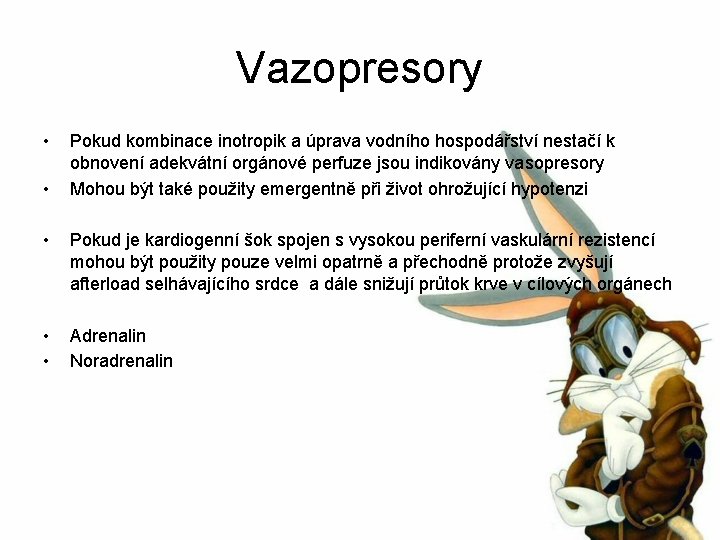 Vazopresory

• Pokud kombinace inotropik a úprava vodního hospodářství nestačí k obnovení adekvátní orgánové perfuze jsou indikovány vasopresory
• Mohou být také použity emergentně při život ohrožující hypotenzi

• Pokud je kardiogenní šok spojen s vysokou periferní vaskulární rezistencí mohou být použity pouze velmi opatrně a přechodně protože zvyšují afterload selhávajícího srdce  a dále snižují průtok krve v cílových orgánech

• Adrenalin
• Noradrenalin